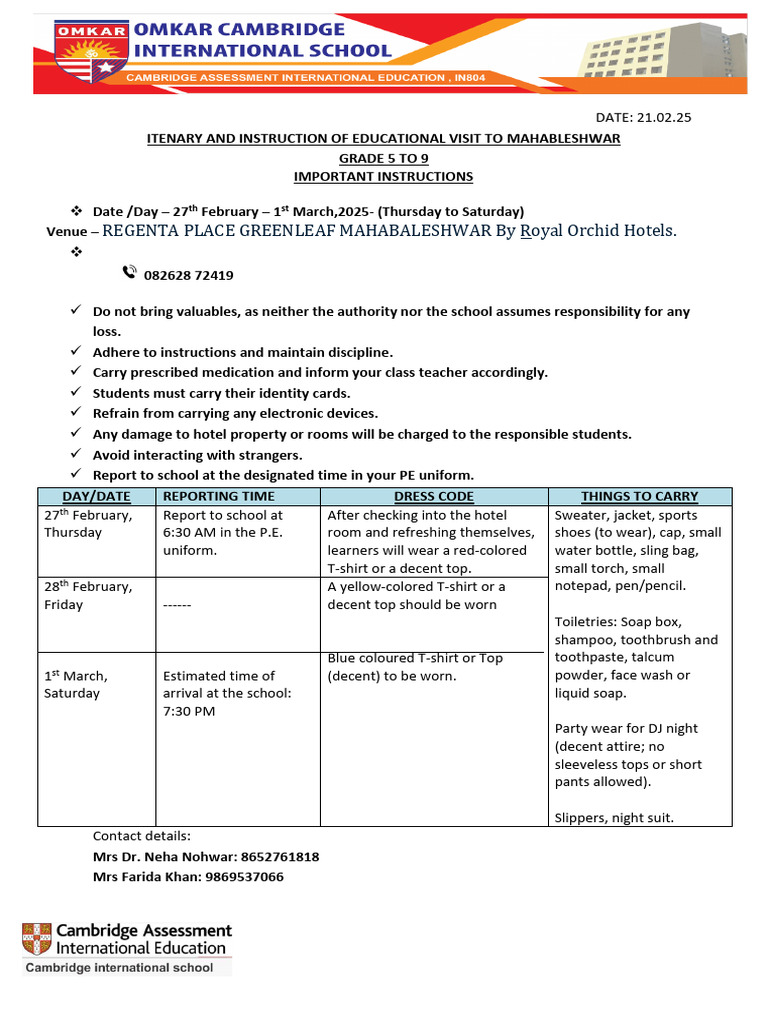 OMKAR
OMKAR CAMBRIDGE INTERNATIONAL SCHOOL
CAMBRIDGE ASSESSMENT INTERNATIONAL EDUCATION , IN804

DATE: 21.02.25

ITENARY AND INSTRUCTION OF EDUCATIONAL VISIT TO MAHABLESHWAR
GRADE 5 TO 9
IMPORTANT INSTRUCTIONS

❖ Date /Day – 27$^{th}$ February – 1$^{st}$ March,2025- (Thursday to Saturday)
Venue – REGENTA PLACE GREENLEAF MAHABALESHWAR By Royal Orchid Hotels.
❖
082628 72419

✓ Do not bring valuables, as neither the authority nor the school assumes responsibility for any loss.
✓ Adhere to instructions and maintain discipline.
✓ Carry prescribed medication and inform your class teacher accordingly.
✓ Students must carry their identity cards.
✓ Refrain from carrying any electronic devices.
✓ Any damage to hotel property or rooms will be charged to the responsible students.
✓ Avoid interacting with strangers.
✓ Report to school at the designated time in your PE uniform.

| DAY/DATE | REPORTING TIME | DRESS CODE | THINGS TO CARRY |
|---|---|---|---|
| 27$^{th}$ February, Thursday | Report to school at 6:30 AM in the P.E. uniform. | After checking into the hotel room and refreshing themselves, learners will wear a red-colored T-shirt or a decent top. | Sweater, jacket, sports shoes (to wear), cap, small water bottle, sling bag, small torch, small notepad, pen/pencil. Toiletries: Soap box, shampoo, toothbrush and toothpaste, talcum powder, face wash or liquid soap. Party wear for DJ night (decent attire; no sleeveless tops or short pants allowed). Slippers, night suit. |
| 28$^{th}$ February, Friday | ------ | A yellow-colored T-shirt or a decent top should be worn | |
| 1$^{st}$ March, Saturday | Estimated time of arrival at the school: 7:30 PM | Blue coloured T-shirt or Top (decent) to be worn. | |

Contact details:
Mrs Dr. Neha Nohwar: 8652761818
Mrs Farida Khan: 9869537066

Cambridge Assessment International Education
Cambridge international school